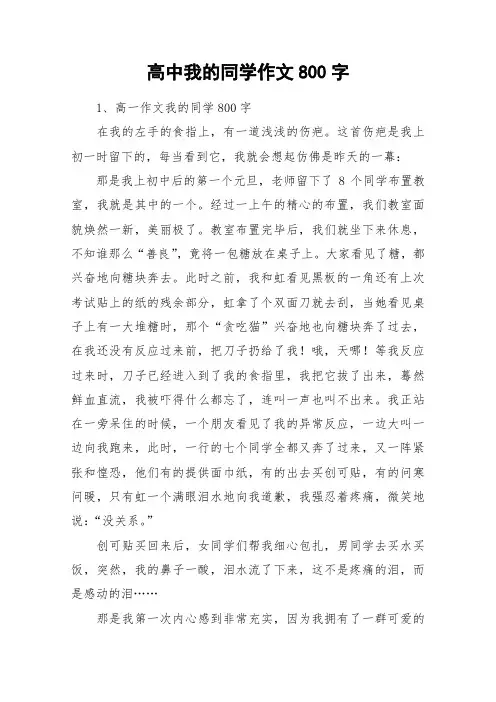 高中我的同学作文 800 字

1、高一作文我的同学 800 字

在我的左手的食指上，有一道浅浅的伤疤。这首伤疤是我上初一时留下的，每当看到它，我就会想起仿佛是昨天的一幕：

那是我上初中后的第一个元旦，老师留下了 8 个同学布置教室，我就是其中的一个。经过一上午的精心的布置，我们教室面貌焕然一新，美丽极了。教室布置完毕后，我们就坐下来休息，不知谁那么“善良”，竟将一包糖放在桌子上。大家看见了糖，都兴奋地向糖块奔去。此时之前，我和虹看见黑板的一角还有上次考试贴上的纸的残余部分，虹拿了个双面刀就去刮，当她看见桌子上有一大堆糖时，那个“贪吃猫”兴奋地也向糖块奔了过去，在我还没有反应过来前，把刀子扔给了我！哦，天哪！等我反应过来时，刀子已经进入到了我的食指里，我把它拔了出来，蓦然鲜血直流，我被吓得什么都忘了，连叫一声也叫不出来。我正站在一旁呆住的时候，一个朋友看见了我的异常反应，一边大叫一边向我跑来，此时，一行的七个同学全都又奔了过来，又一阵紧张和惶恐，他们有的提供面巾纸，有的出去买创可贴，有的问寒问暖，只有虹一个满眼泪水地向我道歉，我强忍着疼痛，微笑地说：“没关系。”

创可贴买回来后，女同学们帮我细心包扎，男同学去买水买饭，突然，我的鼻子一酸，泪水流了下来，这不是疼痛的泪，而是感动的泪……

那是我第一次内心感到非常充实，因为我拥有了一群可爱的